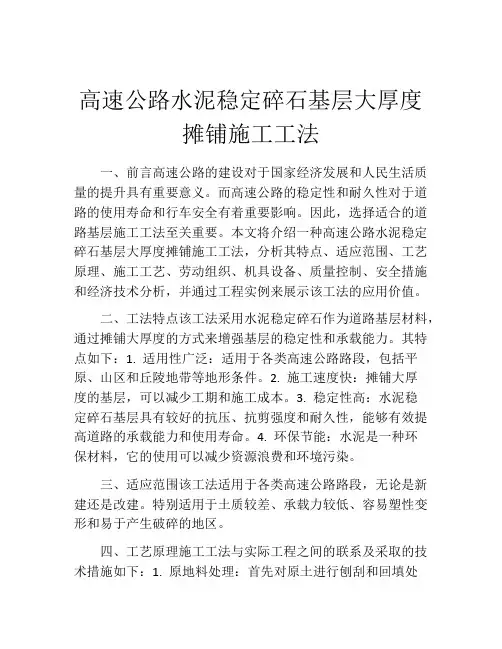 高速公路水泥稳定碎石基层大厚度摊铺施工工法

一、前言高速公路的建设对于国家经济发展和人民生活质量的提升具有重要意义。而高速公路的稳定性和耐久性对于道路的使用寿命和行车安全有着重要影响。因此，选择适合的道路基层施工工法至关重要。本文将介绍一种高速公路水泥稳定碎石基层大厚度摊铺施工工法，分析其特点、适应范围、工艺原理、施工工艺、劳动组织、机具设备、质量控制、安全措施和经济技术分析，并通过工程实例来展示该工法的应用价值。

二、工法特点该工法采用水泥稳定碎石作为道路基层材料，通过摊铺大厚度的方式来增强基层的稳定性和承载能力。其特点如下：1. 适用性广泛：适用于各类高速公路路段，包括平原、山区和丘陵地带等地形条件。2. 施工速度快：摊铺大厚度的基层，可以减少工期和施工成本。3. 稳定性高：水泥稳定碎石基层具有较好的抗压、抗剪强度和耐久性，能够有效提高道路的承载能力和使用寿命。4. 环保节能：水泥是一种环保材料，它的使用可以减少资源浪费和环境污染。

三、适应范围该工法适用于各类高速公路路段，无论是新建还是改建。特别适用于土质较差、承载力较低、容易塑性变形和易于产生破碎的地区。

四、工艺原理施工工法与实际工程之间的联系及采取的技术措施如下：1. 原地料处理：首先对原土进行刨刮和回填处